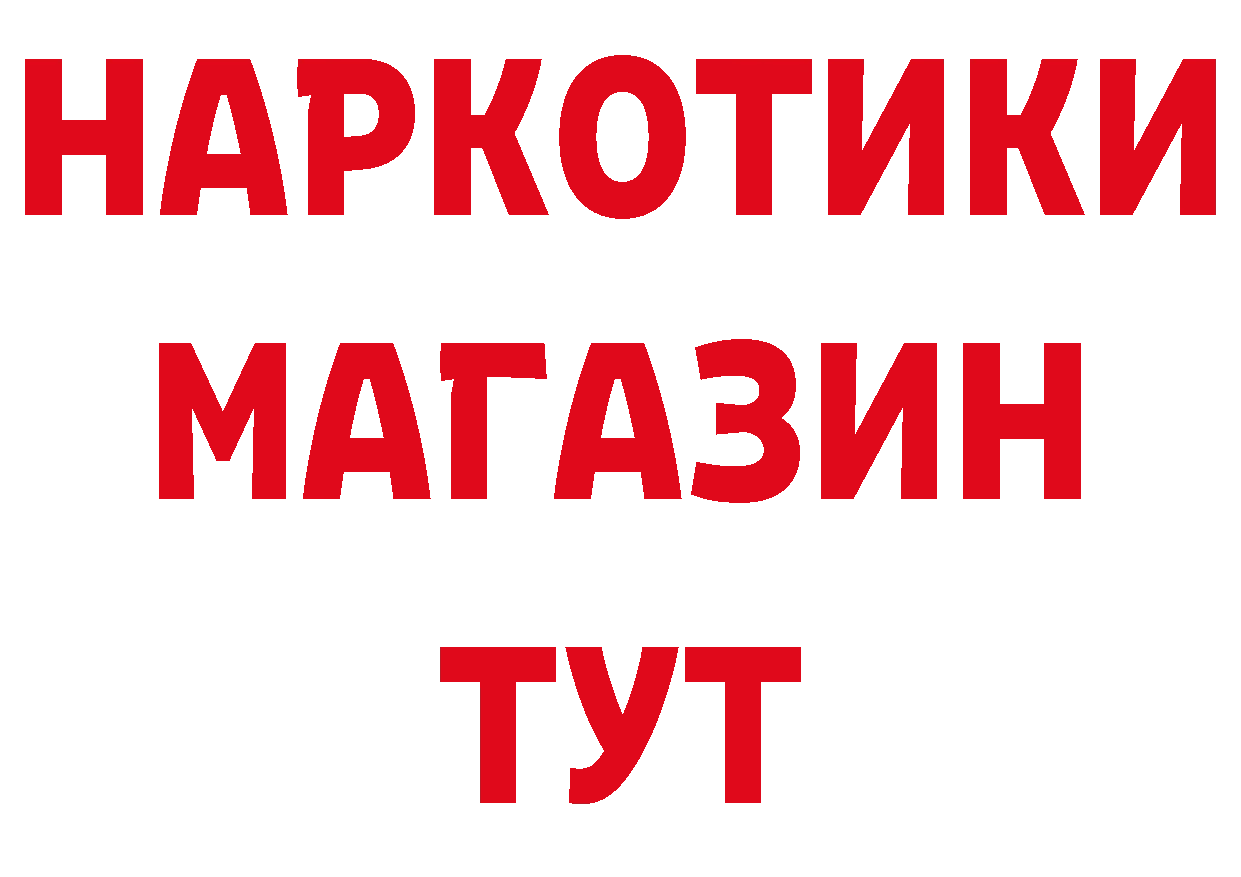 НАРКОТИКИ
МАГАЗИН
ТУТ